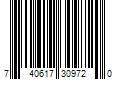 7 40617 30972 0